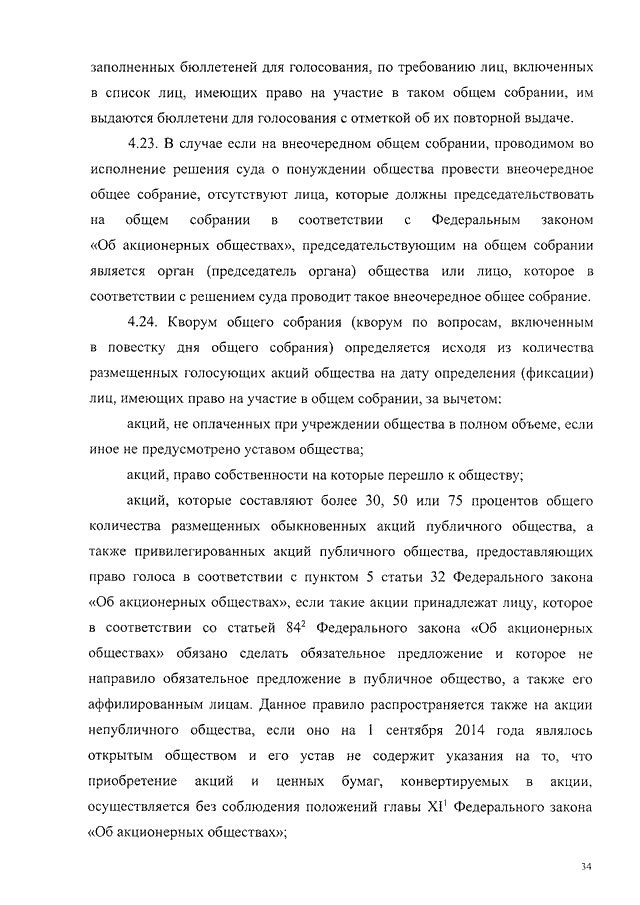 заполненных бюллетеней для голосования, по требованию лиц, включенных в список лиц, имеющих право на участие в таком общем собрании, им выдаются бюллетени для голосования с отметкой об их повторной выдаче.

4.23. В случае если на внеочередном общем собрании, проводимом во исполнение решения суда о понуждении общества провести внеочередное общее собрание, отсутствуют лица, которые должны председательствовать на общем собрании в соответствии с Федеральным законом «Об акционерных обществах», председательствующим на общем собрании является орган (председатель органа) общества или лицо, которое в соответствии с решением суда проводит такое внеочередное общее собрание.

4.24. Кворум общего собрания (кворум по вопросам, включенным в повестку дня общего собрания) определяется исходя из количества размещенных голосующих акций общества на дату определения (фиксации) лиц, имеющих право на участие в общем собрании, за вычетом:

акций, не оплаченных при учреждении общества в полном объеме, если иное не предусмотрено уставом общества;

акций, право собственности на которые перешло к обществу;

акций, которые составляют более 30, 50 или 75 процентов общего количества размещенных обыкновенных акций публичного общества, а также привилегированных акций публичного общества, предоставляющих право голоса в соответствии с пунктом 5 статьи 32 Федерального закона «Об акционерных обществах», если такие акции принадлежат лицу, которое в соответствии со статьей $84^2$ Федерального закона «Об акционерных обществах» обязано сделать обязательное предложение и которое не направило обязательное предложение в публичное общество, а также его аффилированным лицам. Данное правило распространяется также на акции непубличного общества, если оно на 1 сентября 2014 года являлось открытым обществом и его устав не содержит указания на то, что приобретение акций и ценных бумаг, конвертируемых в акции, осуществляется без соблюдения положений главы $XI^1$ Федерального закона «Об акционерных обществах»;

34